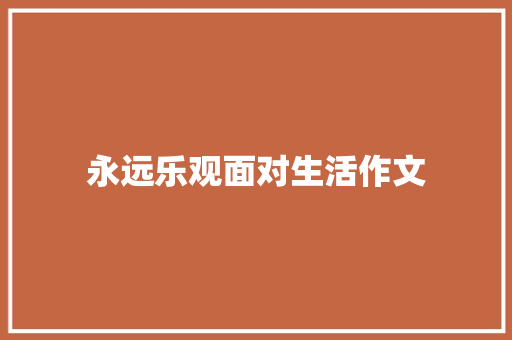 永远乐观面对生活作文